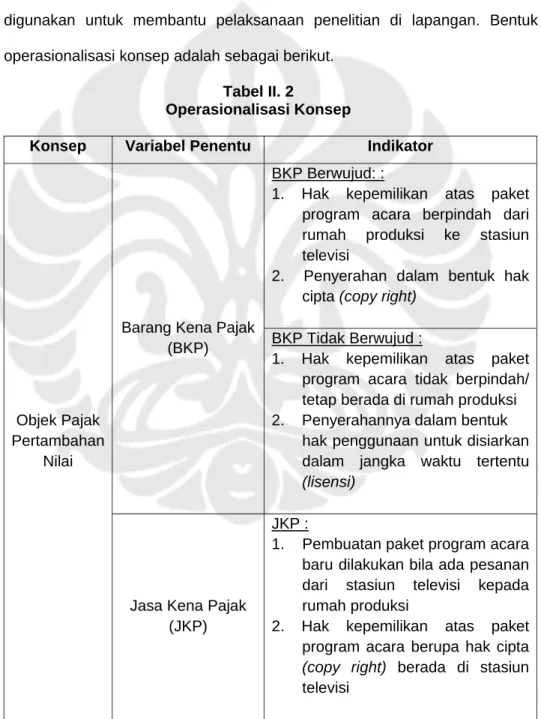 digunakan untuk membantu pelaksanaan penelitian di lapangan. Bentuk operasionalisasi konsep adalah sebagai berikut.

Tabel II. 2
Operasionalisasi Konsep

| Konsep | Variabel Penentu | Indikator |
|---|---|---|
| Objek Pajak Pertambahan Nilai | Barang Kena Pajak (BKP) | BKP Berwujud: : 1. Hak kepemilikan atas paket program acara berpindah dari rumah produksi ke stasiun televisi 2. Penyerahan dalam bentuk hak cipta (copy right) |
| | | BKP Tidak Berwujud : 1. Hak kepemilikan atas paket program acara tidak berpindah/ tetap berada di rumah produksi 2. Penyerahannya dalam bentuk hak penggunaan untuk disiarkan dalam jangka waktu tertentu (lisensi) |
| | Jasa Kena Pajak (JKP) | JKP : 1. Pembuatan paket program acara baru dilakukan bila ada pesanan dari stasiun televisi kepada rumah produksi 2. Hak kepemilikan atas paket program acara berupa hak cipta (copy right) berada di stasiun televisi |